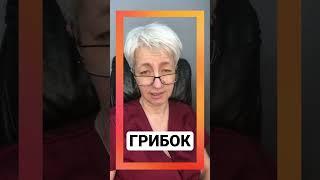 ГРИБОК